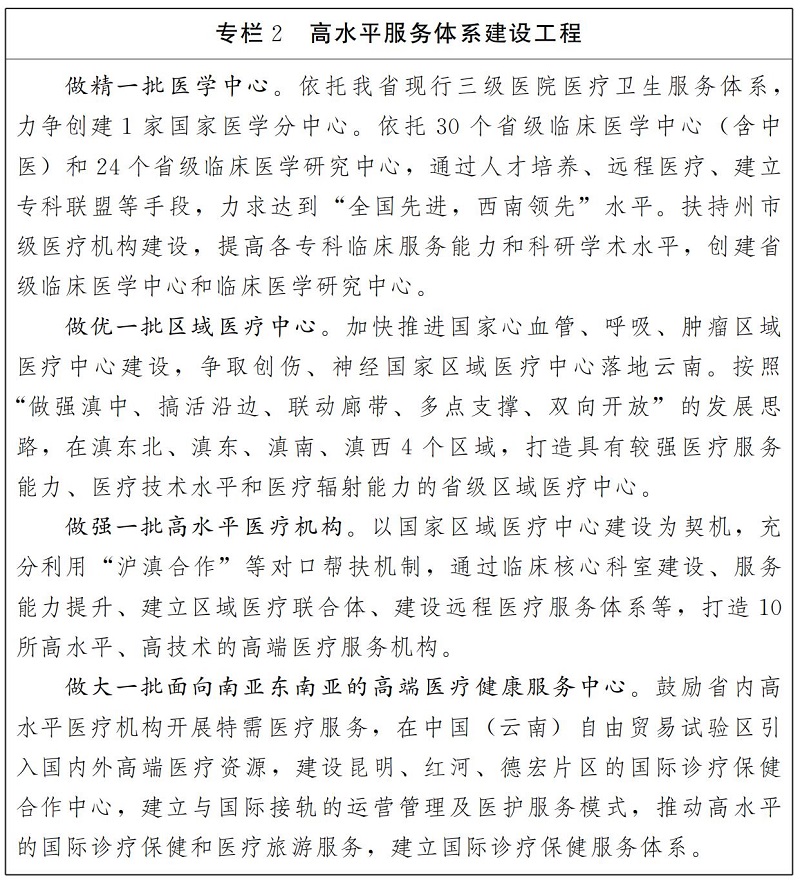 专栏 2　高水平服务体系建设工程

做精一批医学中心。依托我省现行三级医院医疗卫生服务体系，力争创建 1 家国家医学分中心。依托 30 个省级临床医学中心（含中医）和 24 个省级临床医学研究中心，通过人才培养、远程医疗、建立专科联盟等手段，力求达到“全国先进，西南领先”水平。扶持州市级医疗机构建设，提高各专科临床服务能力和科研学术水平，创建省级临床医学中心和临床医学研究中心。

做优一批区域医疗中心。加快推进国家心血管、呼吸、肿瘤区域医疗中心建设，争取创伤、神经国家区域医疗中心落地云南。按照“做强滇中、搞活沿边、联动廊带、多点支撑、双向开放”的发展思路，在滇东北、滇东、滇南、滇西 4 个区域，打造具有较强医疗服务能力、医疗技术水平和医疗辐射能力的省级区域医疗中心。

做强一批高水平医疗机构。以国家区域医疗中心建设为契机，充分利用“沪滇合作”等对口帮扶机制，通过临床核心科室建设、服务能力提升、建立区域医疗联合体、建设远程医疗服务体系等，打造 10 所高水平、高技术的高端医疗服务机构。

做大一批面向南亚东南亚的高端医疗健康服务中心。鼓励省内高水平医疗机构开展特需医疗服务，在中国（云南）自由贸易试验区引入国内外高端医疗资源，建设昆明、红河、德宏片区的国际诊疗保健合作中心，建立与国际接轨的运营管理及医护服务模式，推动高水平的国际诊疗保健和医疗旅游服务，建立国际诊疗保健服务体系。